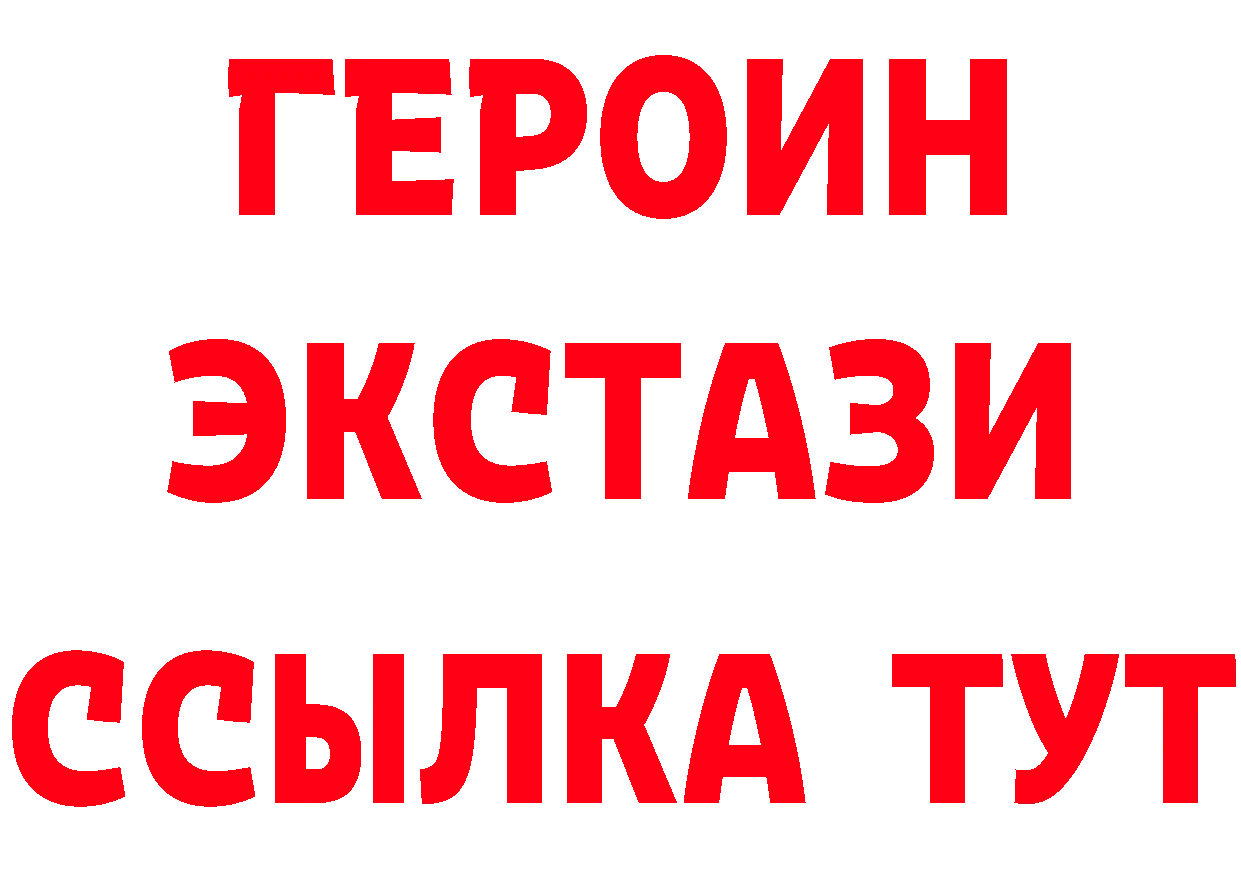 ГЕРОИН ЭКСТАЗИ ССЫЛКА ТУТ